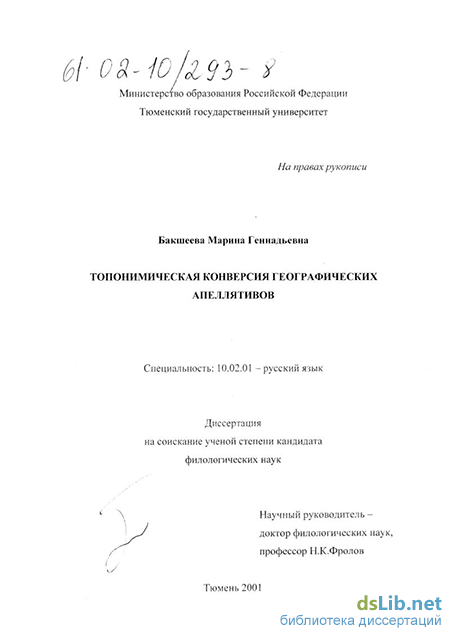 61·02-10/293-8

Министерство образования Российской Федерации
Тюменский государственный университет

На правах рукописи

Бакшеева Марина Геннадьевна

ТОПОНИМИЧЕСКАЯ КОНВЕРСИЯ ГЕОГРАФИЧЕСКИХ АПЕЛЛЯТИВОВ

Специальность: 10.02.01 – русский язык

Диссертация
на соискание ученой степени кандидата
филологических наук

Научный руководитель –
доктор филологических наук,
профессор Н.К.Фролов

Тюмень 2001

dsLib.net
библиотека диссертаций